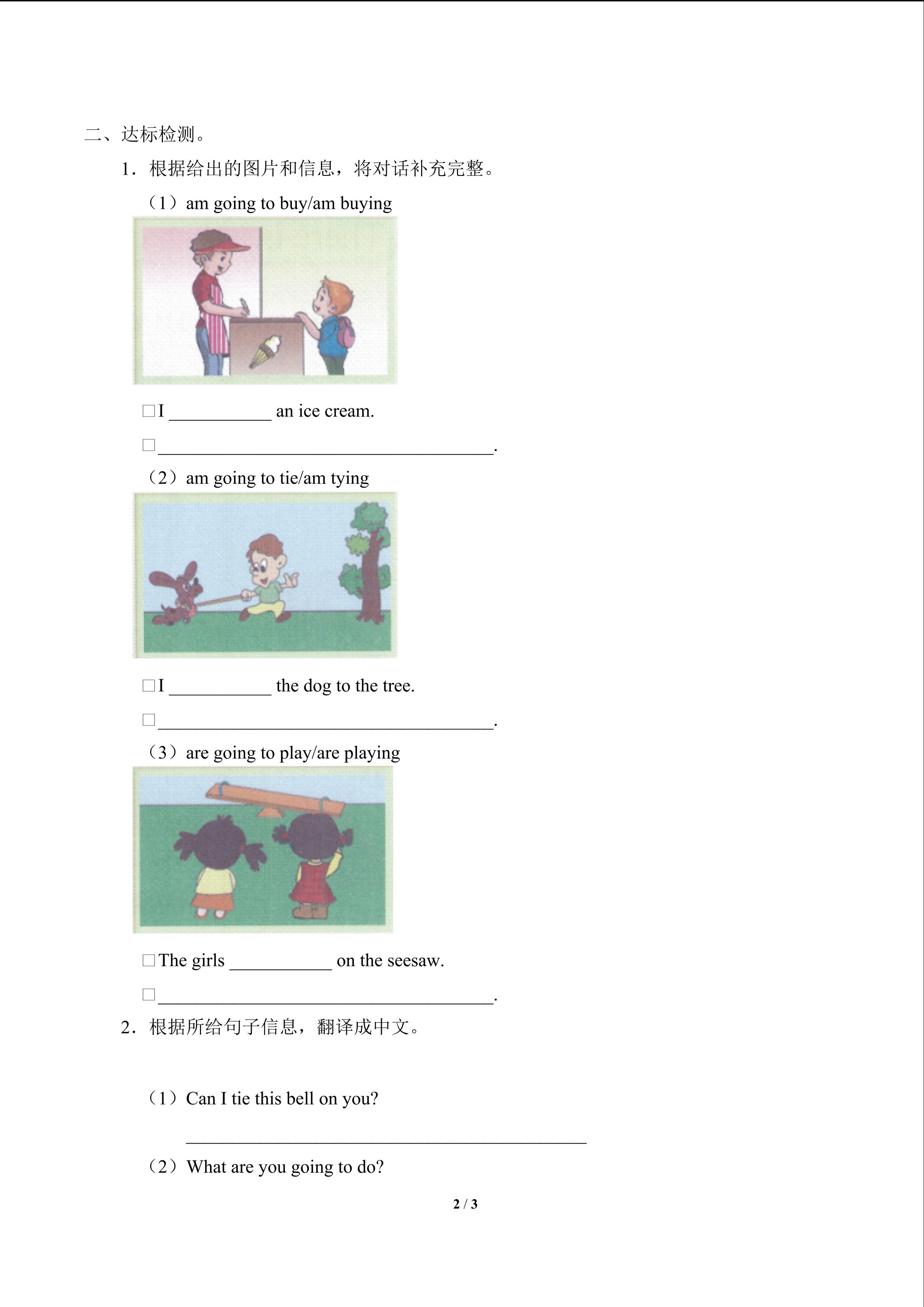 二、达标检测。

1．根据给出的图片和信息，将对话补充完整。

（1）am going to buy/am buying

☐I ____ an ice cream.

☐____.

（2）am going to tie/am tying

☐I ____ the dog to the tree.

☐____.

（3）are going to play/are playing

☐The girls ____ on the seesaw.

☐____.

2．根据所给句子信息，翻译成中文。

（1）Can I tie this bell on you?

____

（2）What are you going to do?

2 / 3